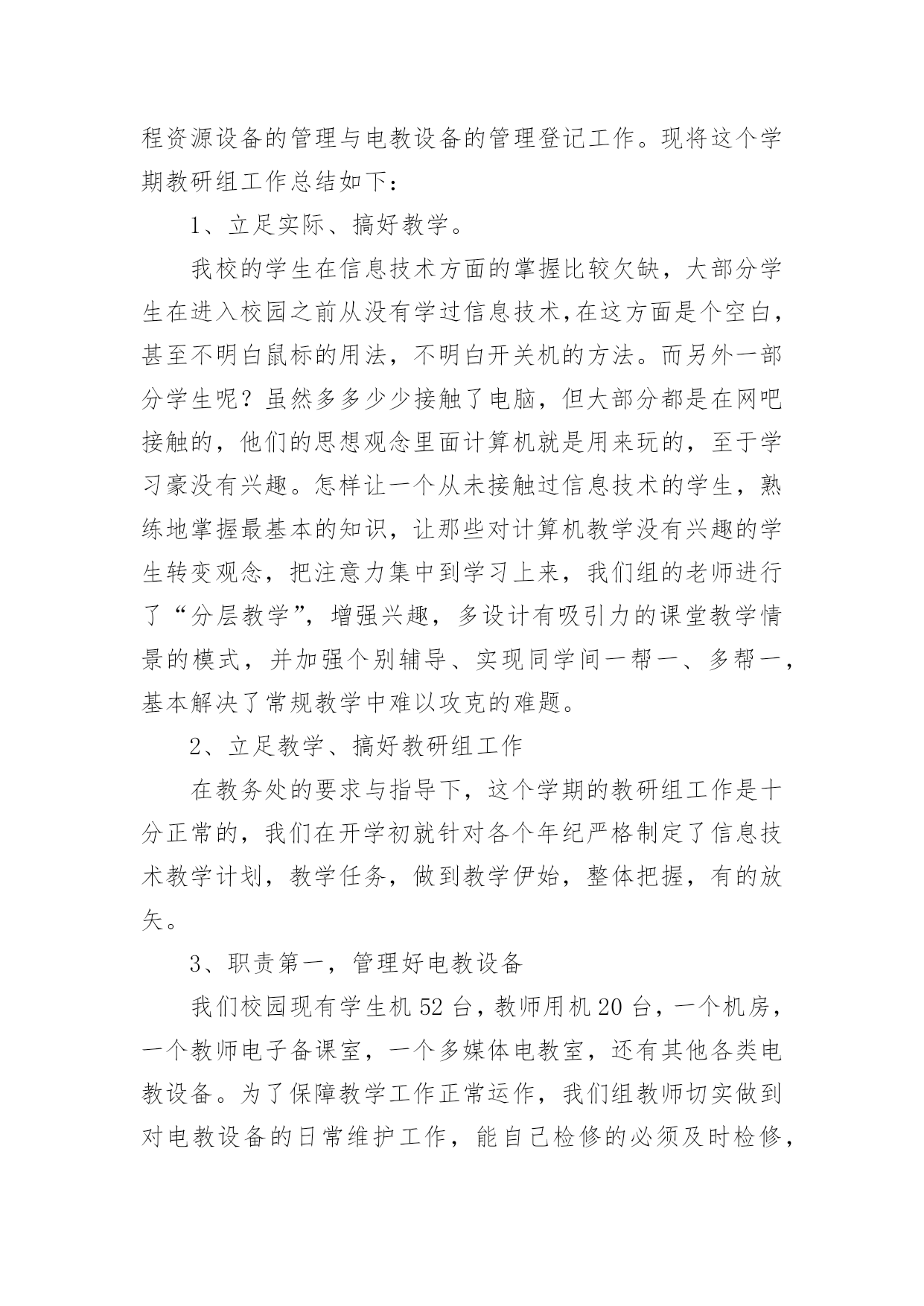 程资源设备的管理与电教设备的管理登记工作。现将这个学期教研组工作总结如下：

1、立足实际、搞好教学。

我校的学生在信息技术方面的掌握比较欠缺，大部分学生在进入校园之前从没有学过信息技术,在这方面是个空白，甚至不明白鼠标的用法，不明白开关机的方法。而另外一部分学生呢？虽然多多少少接触了电脑，但大部分都是在网吧接触的，他们的思想观念里面计算机就是用来玩的，至于学习豪没有兴趣。怎样让一个从未接触过信息技术的学生，熟练地掌握最基本的知识，让那些对计算机教学没有兴趣的学生转变观念，把注意力集中到学习上来，我们组的老师进行了“分层教学”，增强兴趣，多设计有吸引力的课堂教学情景的模式，并加强个别辅导、实现同学间一帮一、多帮一，基本解决了常规教学中难以攻克的难题。

2、立足教学、搞好教研组工作

在教务处的要求与指导下，这个学期的教研组工作是十分正常的，我们在开学初就针对各个年纪严格制定了信息技术教学计划，教学任务，做到教学伊始，整体把握，有的放矢。

3、职责第一，管理好电教设备

我们校园现有学生机 52 台，教师用机 20 台，一个机房，一个教师电子备课室，一个多媒体电教室，还有其他各类电教设备。为了保障教学工作正常运作，我们组教师切实做到对电教设备的日常维护工作，能自己检修的必须及时检修，